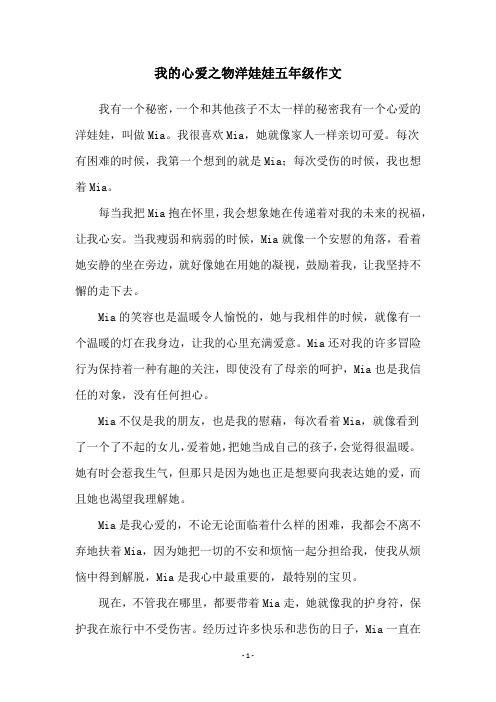 我的心爱之物洋娃娃五年级作文

我有一个秘密，一个和其他孩子不太一样的秘密我有一个心爱的洋娃娃，叫做Mia。我很喜欢Mia，她就像家人一样亲切可爱。每次有困难的时候，我第一个想到的就是Mia；每次受伤的时候，我也想着Mia。

每当我把Mia抱在怀里，我会想象她在传递着对我的未来的祝福，让我心安。当我瘦弱和病弱的时候，Mia就像一个安慰的角落，看着她安静的坐在旁边，就好像她在用她的凝视，鼓励着我，让我坚持不懈的走下去。

Mia的笑容也是温暖令人愉悦的，她与我相伴的时候，就像有一个温暖的灯在我身边，让我的心里充满爱意。Mia还对我的许多冒险行为保持着一种有趣的关注，即使没有了母亲的呵护，Mia也是我信任的对象，没有任何担心。

Mia不仅是我的朋友，也是我的慰藉，每次看着Mia，就像看到了一个了不起的女儿，爱着她，把她当成自己的孩子，会觉得很温暖。她有时会惹我生气，但那只是因为她也正是想要向我表达她的爱，而且她也渴望我理解她。

Mia是我心爱的，不论无论面临着什么样的困难，我都会不离不弃地扶着Mia，因为她把一切的不安和烦恼一起分担给我，使我从烦恼中得到解脱，Mia是我心中最重要的，最特别的宝贝。

现在，不管我在哪里，都要带着Mia走，她就像我的护身符，保护我在旅行中不受伤害。经历过许多快乐和悲伤的日子，Mia一直在

- 1 -